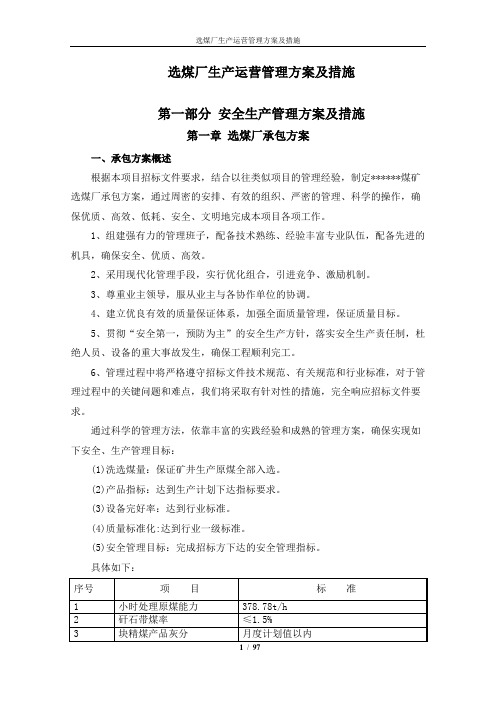 选煤厂生产运营管理方案及措施

选煤厂生产运营管理方案及措施

第一部分 安全生产管理方案及措施

第一章 选煤厂承包方案

一、承包方案概述

根据本项目招标文件要求，结合以往类似项目的管理经验，制定******煤矿选煤厂承包方案，通过周密的安排、有效的组织、严密的管理、科学的操作，确保优质、高效、低耗、安全、文明地完成本项目各项工作。

1、组建强有力的管理班子，配备技术熟练、经验丰富专业队伍，配备先进的机具，确保安全、优质、高效。

2、采用现代化管理手段，实行优化组合，引进竞争、激励机制。

3、尊重业主领导，服从业主与各协作单位的协调。

4、建立优良有效的质量保证体系，加强全面质量管理，保证质量目标。

5、贯彻“安全第一，预防为主”的安全生产方针，落实安全生产责任制，杜绝人员、设备的重大事故发生，确保工程顺利完工。

6、管理过程中将严格遵守招标文件技术规范、有关规范和行业标准，对于管理过程中的关键问题和难点，我们将采取有针对性的措施，完全响应招标文件要求。

通过科学的管理方法，依靠丰富的实践经验和成熟的管理方案，确保实现如下安全、生产管理目标：

(1)洗选煤量：保证矿井生产原煤全部入选。

(2)产品指标：达到生产计划下达指标要求。

(3)设备完好率：达到行业标准。

(4)质量标准化:达到行业一级标准。

(5)安全管理目标：完成招标方下达的安全管理指标。

具体如下：

| 序号 | 项　　目 | 标　　准 |
|---|---|---|
| 1 | 小时处理原煤能力 | 378.78t/h |
| 2 | 矸石带煤率 | ≤1.5% |
| 3 | 块精煤产品灰分 | 月度计划值以内 |

1 / 97